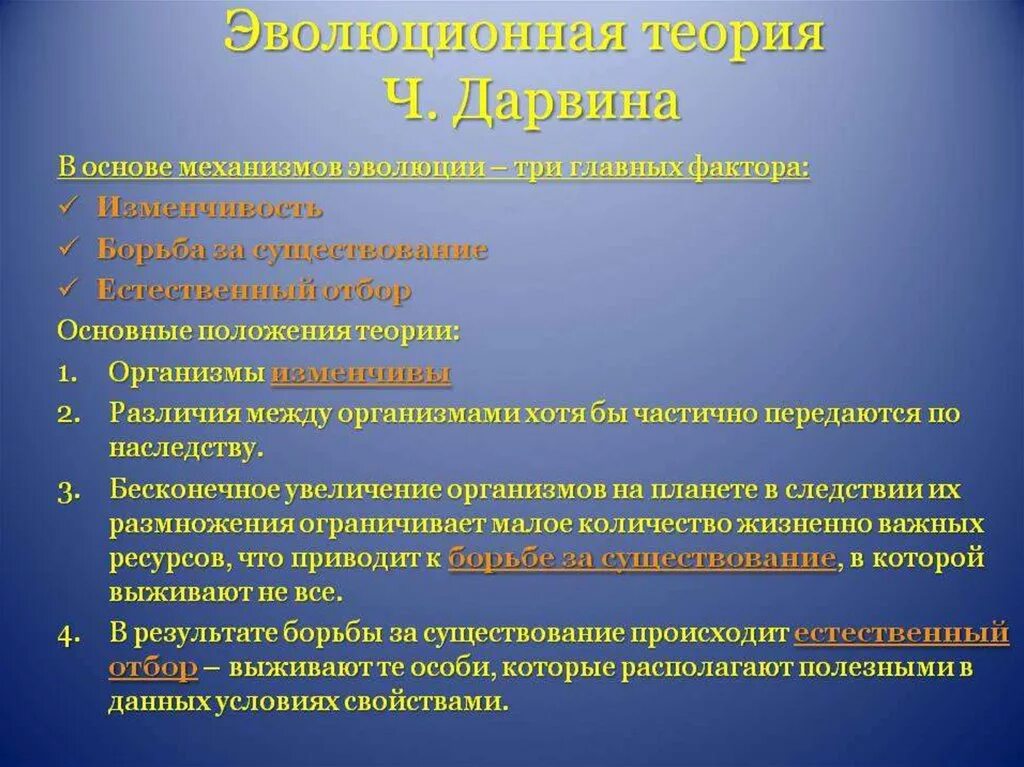 Эволюционная теория Ч. Дарвина

В основе механизмов эволюции – три главных фактора:
✓ Изменчивость
✓ Борьба за существование
✓ Естественный отбор

Основные положения теории:
1. Организмы изменчивы
2. Различия между организмами хотя бы частично передаются по наследству.
3. Бесконечное увеличение организмов на планете в следствии их размножения ограничивает малое количество жизненно важных ресурсов, что приводит к борьбе за существование, в которой выживают не все.
4. В результате борьбы за существование происходит естественный отбор – выживают те особи, которые располагают полезными в данных условиях свойствами.